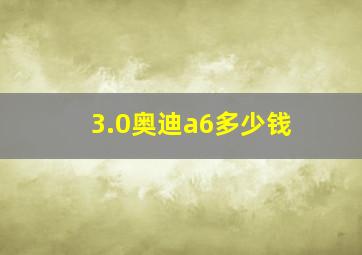 3.0奥迪a6多少钱